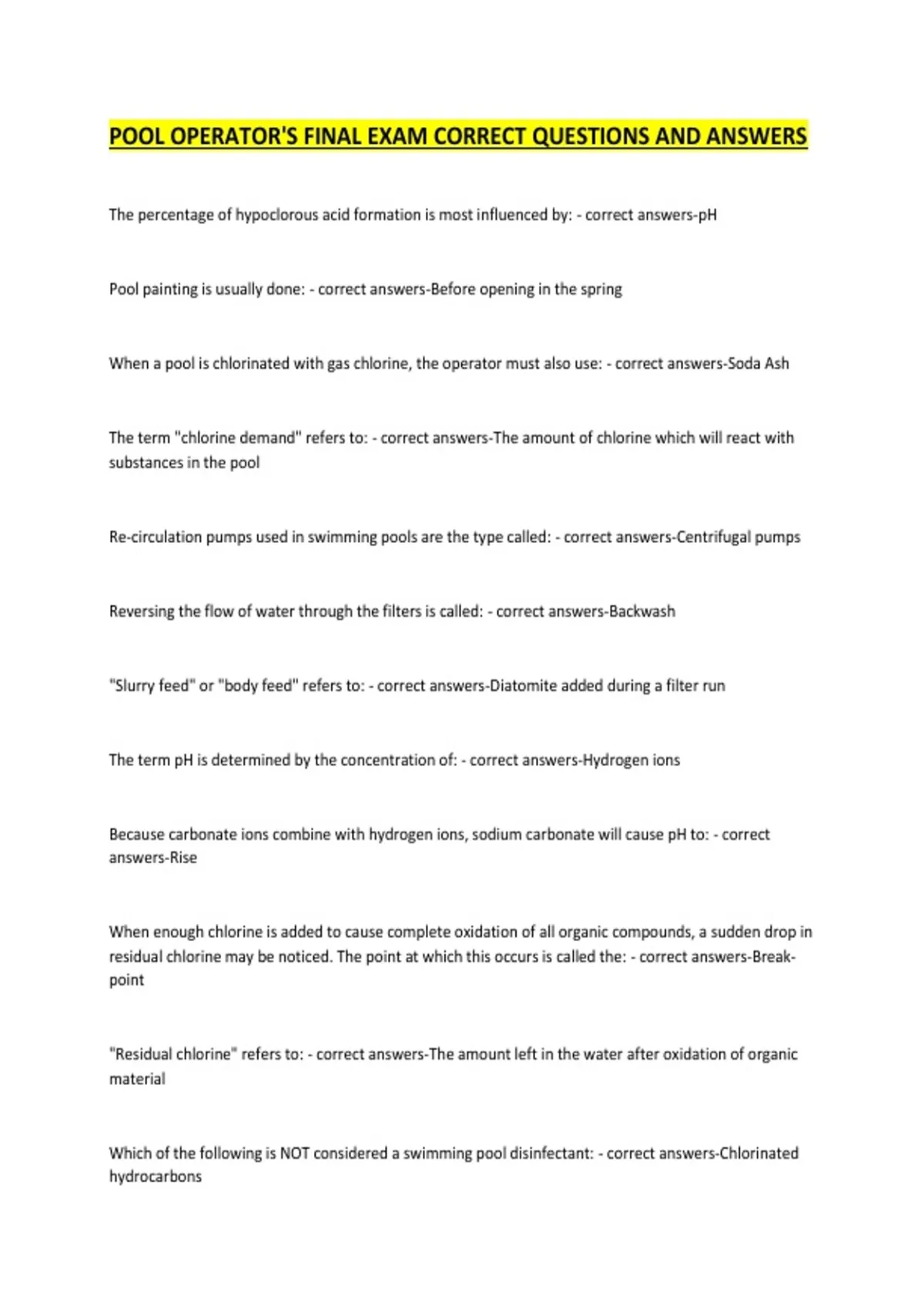 POOL OPERATOR'S FINAL EXAM CORRECT QUESTIONS AND ANSWERS

The percentage of hypoclorous acid formation is most influenced by: - correct answers-pH

Pool painting is usually done: - correct answers-Before opening in the spring

When a pool is chlorinated with gas chlorine, the operator must also use: - correct answers-Soda Ash

The term "chlorine demand" refers to: - correct answers-The amount of chlorine which will react with substances in the pool

Re-circulation pumps used in swimming pools are the type called: - correct answers-Centrifugal pumps

Reversing the flow of water through the filters is called: - correct answers-Backwash

"Slurry feed" or "body feed" refers to: - correct answers-Diatomite added during a filter run

The term pH is determined by the concentration of: - correct answers-Hydrogen ions

Because carbonate ions combine with hydrogen ions, sodium carbonate will cause pH to: - correct answers-Rise

When enough chlorine is added to cause complete oxidation of all organic compounds, a sudden drop in residual chlorine may be noticed. The point at which this occurs is called the: - correct answers-Break-point

"Residual chlorine" refers to: - correct answers-The amount left in the water after oxidation of organic material

Which of the following is NOT considered a swimming pool disinfectant: - correct answers-Chlorinated hydrocarbons